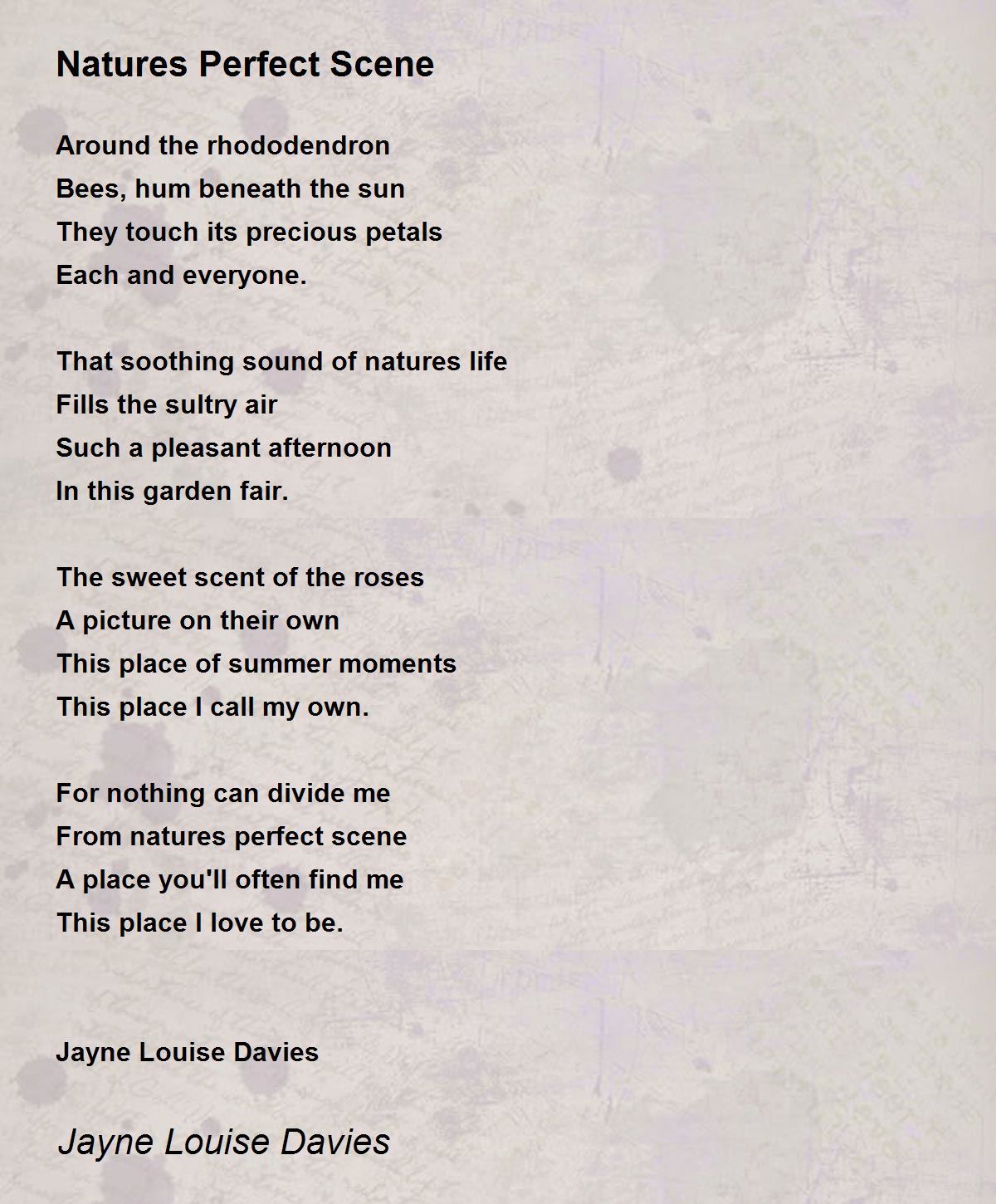 Natures Perfect Scene

Around the rhododendron
Bees, hum beneath the sun
They touch its precious petals
Each and everyone.

That soothing sound of natures life
Fills the sultry air
Such a pleasant afternoon
In this garden fair.

The sweet scent of the roses
A picture on their own
This place of summer moments
This place I call my own.

For nothing can divide me
From natures perfect scene
A place you'll often find me
This place I love to be.

Jayne Louise Davies

Jayne Louise Davies